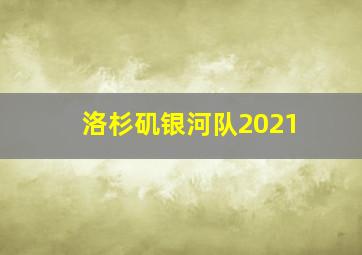 洛杉矶银河队2021